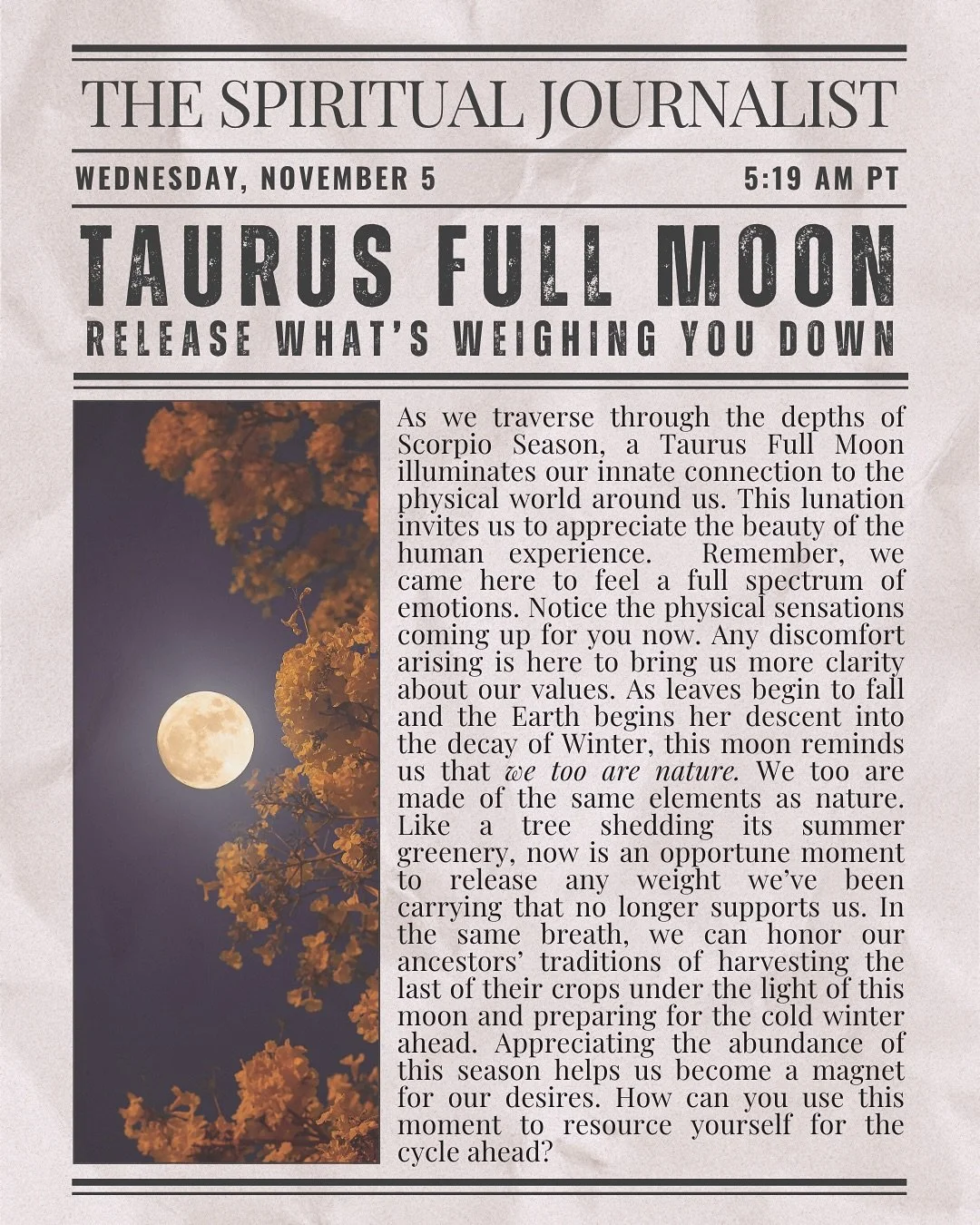 THE SPIRITUAL JOURNALIST

WEDNESDAY, NOVEMBER 5

5:19 AM PT

TAURUS FULL MOON

RELEASE WHAT'S WEIGHING YOU DOWN

As we traverse through the depths of Scorpio Season, a Taurus Full Moon illuminates our innate connection to the physical world around us. This lunation invites us to appreciate the beauty of the human experience. Remember, we came here to feel a full spectrum of emotions. Notice the physical sensations coming up for you now. Any discomfort arising is here to bring us more clarity about our values. As leaves begin to fall and the Earth begins her descent into the decay of Winter, this moon reminds us that we too are nature. We too are made of the same elements as nature. Like a tree shedding its summer greenery, now is an opportune moment to release any weight we've been carrying that no longer supports us. In the same breath, we can honor our ancestors' traditions of harvesting the last of their crops under the light of this moon and preparing for the cold winter ahead. Appreciating the abundance of this season helps us become a magnet for our desires. How can you use this moment to resource yourself for the cycle ahead?